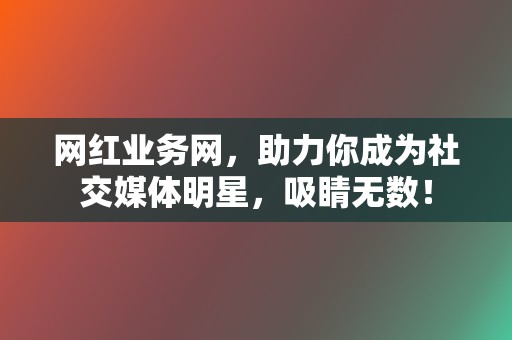 网红业务网，助力你成为社交媒体明星，吸睛无数！